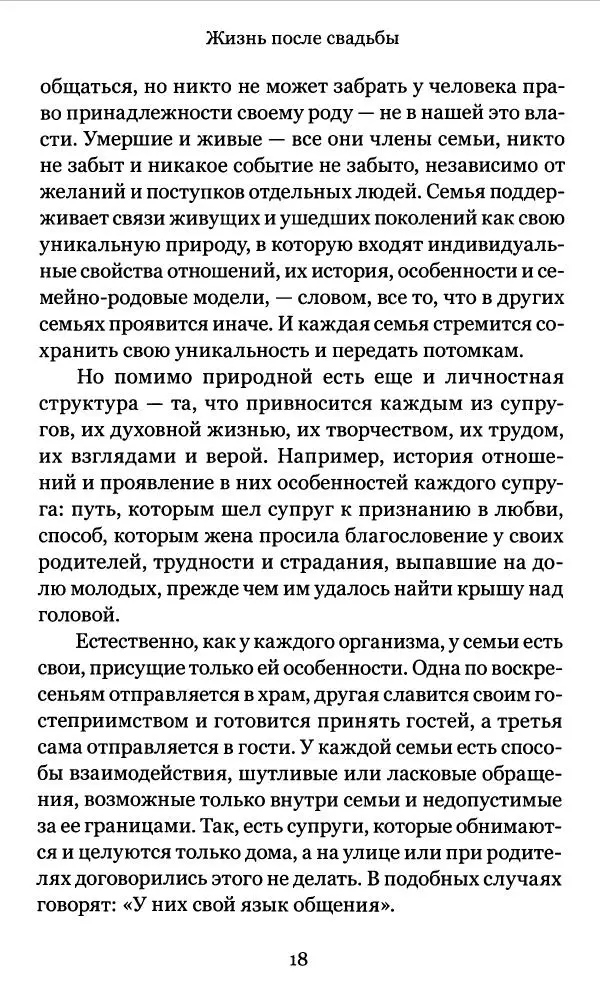 Жизнь после свадьбы

общаться, но никто не может забрать у человека право принадлежности своему роду — не в нашей это власти. Умершие и живые — все они члены семьи, никто не забыт и никакое событие не забыто, независимо от желаний и поступков отдельных людей. Семья поддерживает связи живущих и ушедших поколений как свою уникальную природу, в которую входят индивидуальные свойства отношений, их история, особенности и семейно-родовые модели, — словом, все то, что в других семьях проявится иначе. И каждая семья стремится сохранить свою уникальность и передать потомкам.

Но помимо природной есть еще и личностная структура — та, что привносится каждым из супругов, их духовной жизнью, их творчеством, их трудом, их взглядами и верой. Например, история отношений и проявление в них особенностей каждого супруга: путь, которым шел супруг к признанию в любви, способ, которым жена просила благословение у своих родителей, трудности и страдания, выпавшие на долю молодых, прежде чем им удалось найти крышу над головой.

Естественно, как у каждого организма, у семьи есть свои, присущие только ей особенности. Одна по воскресеньям отправляется в храм, другая славится своим гостеприимством и готовится принять гостей, а третья сама отправляется в гости. У каждой семьи есть способы взаимодействия, шутливые или ласковые обращения, возможные только внутри семьи и недопустимые за ее границами. Так, есть супруги, которые обнимаются и целуются только дома, а на улице или при родителях договорились этого не делать. В подобных случаях говорят: «У них свой язык общения».

18